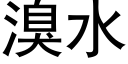 溴水